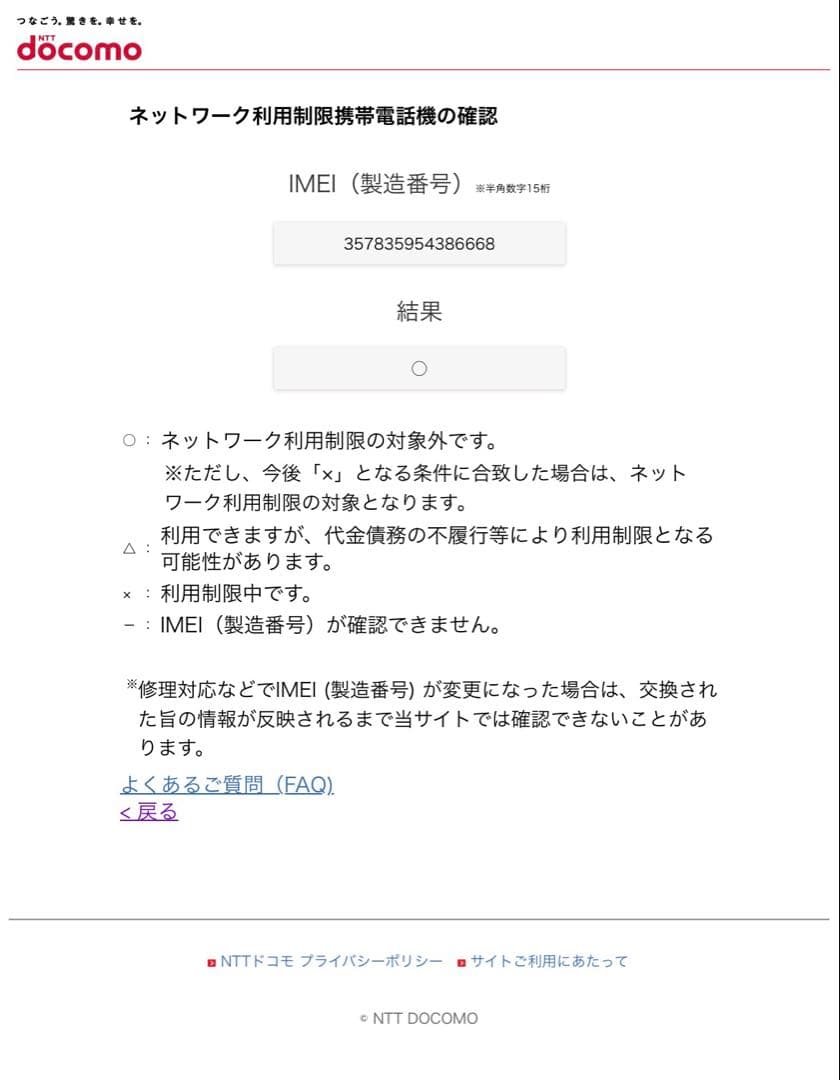 つなごう。驚きを。幸せを。
NTT
docomo

ネットワーク利用制限携帯電話機の確認

IMEI（製造番号）※半角数字15桁

357835954386668

結果

○

○：ネットワーク利用制限の対象外です。
※ただし、今後「×」となる条件に合致した場合は、ネットワーク利用制限の対象となります。
△：利用できますが、代金債務の不履行等により利用制限となる可能性があります。
×：利用制限中です。
－：IMEI（製造番号）が確認できません。

※修理対応などでIMEI (製造番号) が変更になった場合は、交換された旨の情報が反映されるまで当サイトでは確認できないことがあります。

よくあるご質問（FAQ)
< 戻る

NTTドコモ プライバシーポリシー　サイトご利用にあたって

© NTT DOCOMO